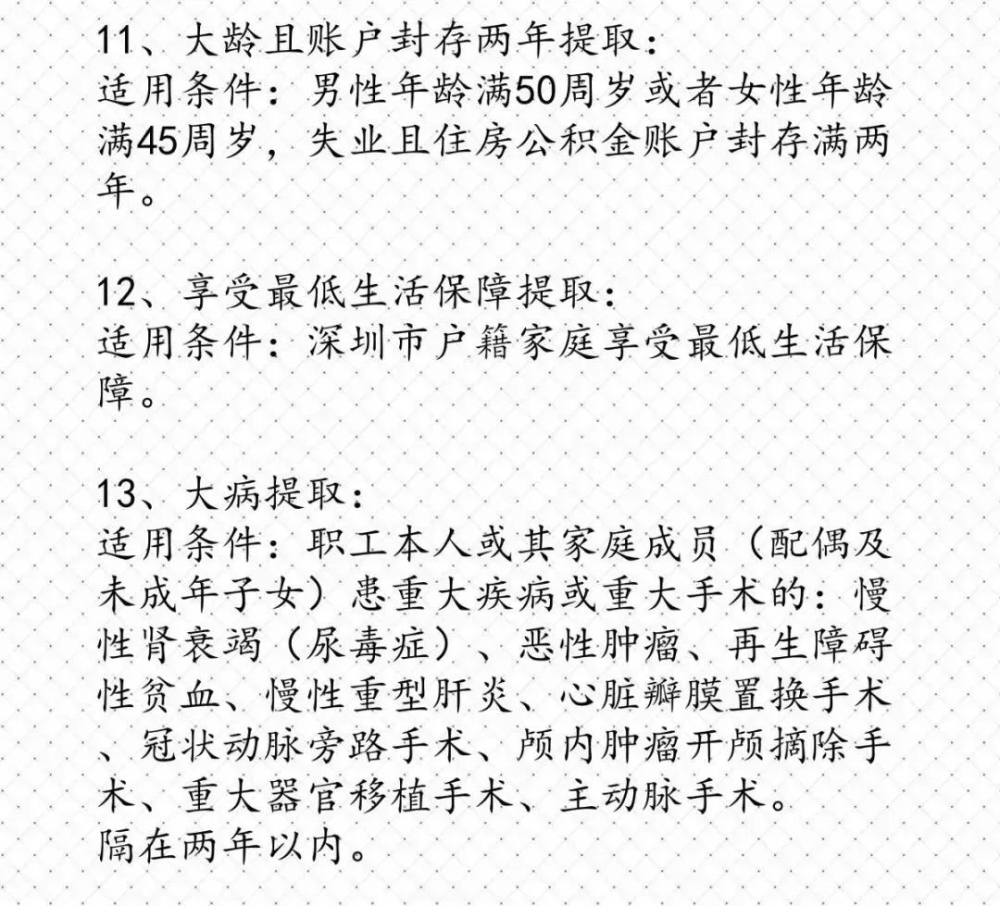 11、大龄且账户封存两年提取：
适用条件：男性年龄满50周岁或者女性年龄满45周岁，失业且住房公积金账户封存满两年。

12、享受最低生活保障提取：
适用条件：深圳市户籍家庭享受最低生活保障。

13、大病提取：
适用条件：职工本人或其家庭成员（配偶及未成年子女）患重大疾病或重大手术的：慢性肾衰竭（尿毒症）、恶性肿瘤、再生障碍性贫血、慢性重型肝炎、心脏瓣膜置换手术、冠状动脉旁路手术、颅内肿瘤开颅摘除手术、重大器官移植手术、主动脉手术。
隔在两年以内。